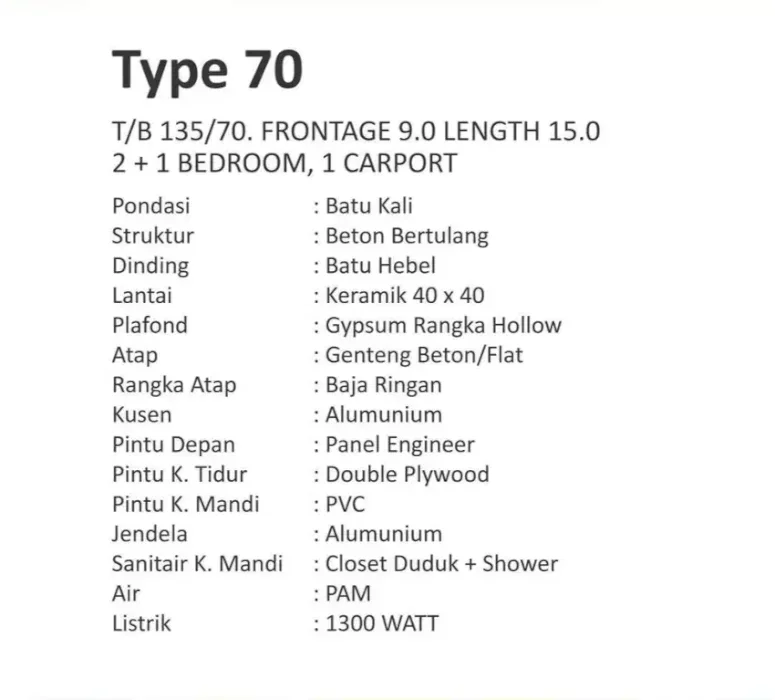 Type 70

T/B 135/70. FRONTAGE 9.0 LENGTH 15.0
2 + 1 BEDROOM, 1 CARPORT

Pondasi : Batu Kali
Struktur : Beton Bertulang
Dinding : Batu Hebel
Lantai : Keramik 40 x 40
Plafond : Gypsum Rangka Hollow
Atap : Genteng Beton/Flat
Rangka Atap : Baja Ringan
Kusen : Alumunium
Pintu Depan : Panel Engineer
Pintu K. Tidur : Double Plywood
Pintu K. Mandi : PVC
Jendela : Alumunium
Sanitair K. Mandi : Closet Duduk + Shower
Air : PAM
Listrik : 1300 WATT